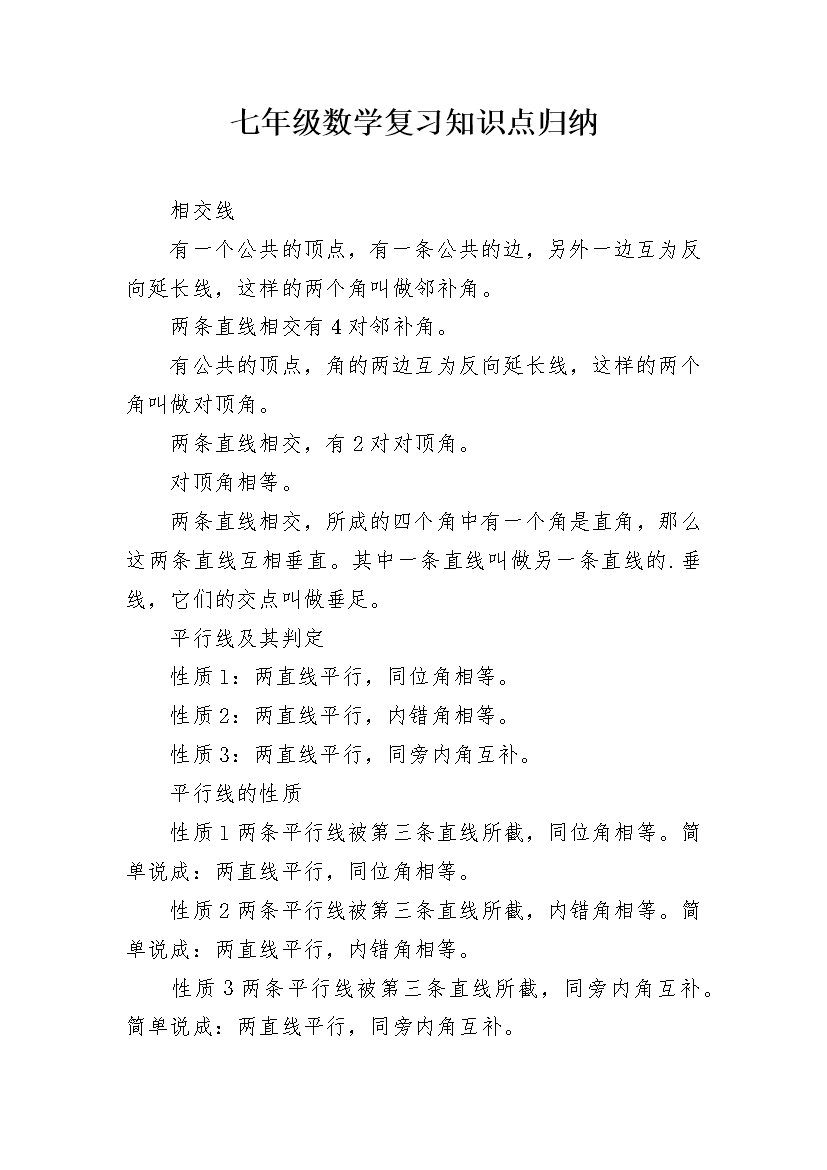 七年级数学复习知识点归纳

相交线

有一个公共的顶点，有一条公共的边，另外一边互为反向延长线，这样的两个角叫做邻补角。

两条直线相交有4对邻补角。

有公共的顶点，角的两边互为反向延长线，这样的两个角叫做对顶角。

两条直线相交，有2对对顶角。

对顶角相等。

两条直线相交，所成的四个角中有一个角是直角，那么这两条直线互相垂直。其中一条直线叫做另一条直线的.垂线，它们的交点叫做垂足。

平行线及其判定

性质1：两直线平行，同位角相等。

性质2：两直线平行，内错角相等。

性质3：两直线平行，同旁内角互补。

平行线的性质

性质1两条平行线被第三条直线所截，同位角相等。简单说成：两直线平行，同位角相等。

性质2两条平行线被第三条直线所截，内错角相等。简单说成：两直线平行，内错角相等。

性质3两条平行线被第三条直线所截，同旁内角互补。简单说成：两直线平行，同旁内角互补。